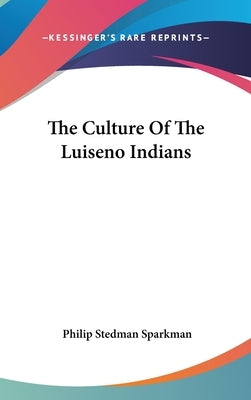 —KESSINGER'S RARE REPRINTS—

The Culture Of The Luiseno Indians

Philip Stedman Sparkman